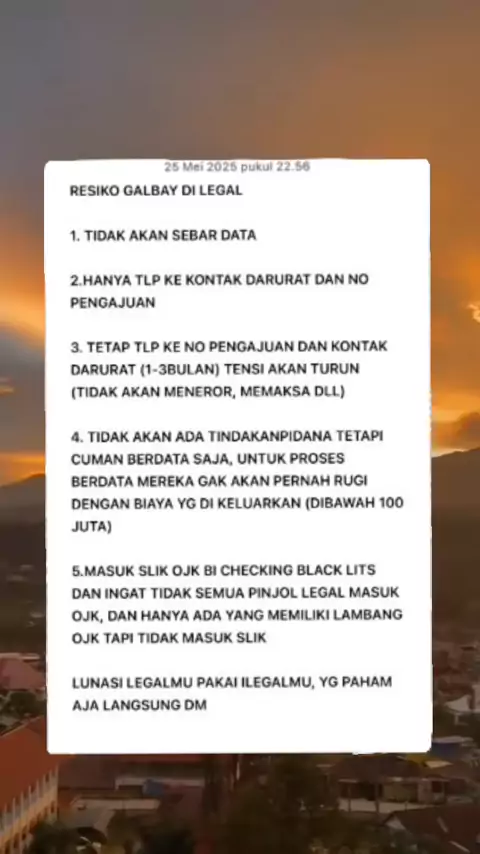 25 Mei 2025 pukul 22.56

RESIKO GALBAY DI LEGAL

1. TIDAK AKAN SEBAR DATA

2.HANYA TLP KE KONTAK DARURAT DAN NO PENGAJUAN

3. TETAP TLP KE NO PENGAJUAN DAN KONTAK DARURAT (1-3BULAN) TENSI AKAN TURUN (TIDAK AKAN MENEROR, MEMAKSA DLL)

4. TIDAK AKAN ADA TINDAKANPIDANA TETAPI CUMAN BERDATA SAJA, UNTUK PROSES BERDATA MEREKA GAK AKAN PERNAH RUGI DENGAN BIAYA YG DI KELUARKAN (DIBAWAH 100 JUTA)

5.MASUK SLIK OJK BI CHECKING BLACK LITS DAN INGAT TIDAK SEMUA PINJOL LEGAL MASUK OJK, DAN HANYA ADA YANG MEMILIKI LAMBANG OJK TAPI TIDAK MASUK SLIK

LUNASI LEGALMU PAKAI ILEGALMU, YG PAHAM AJA LANGSUNG DM